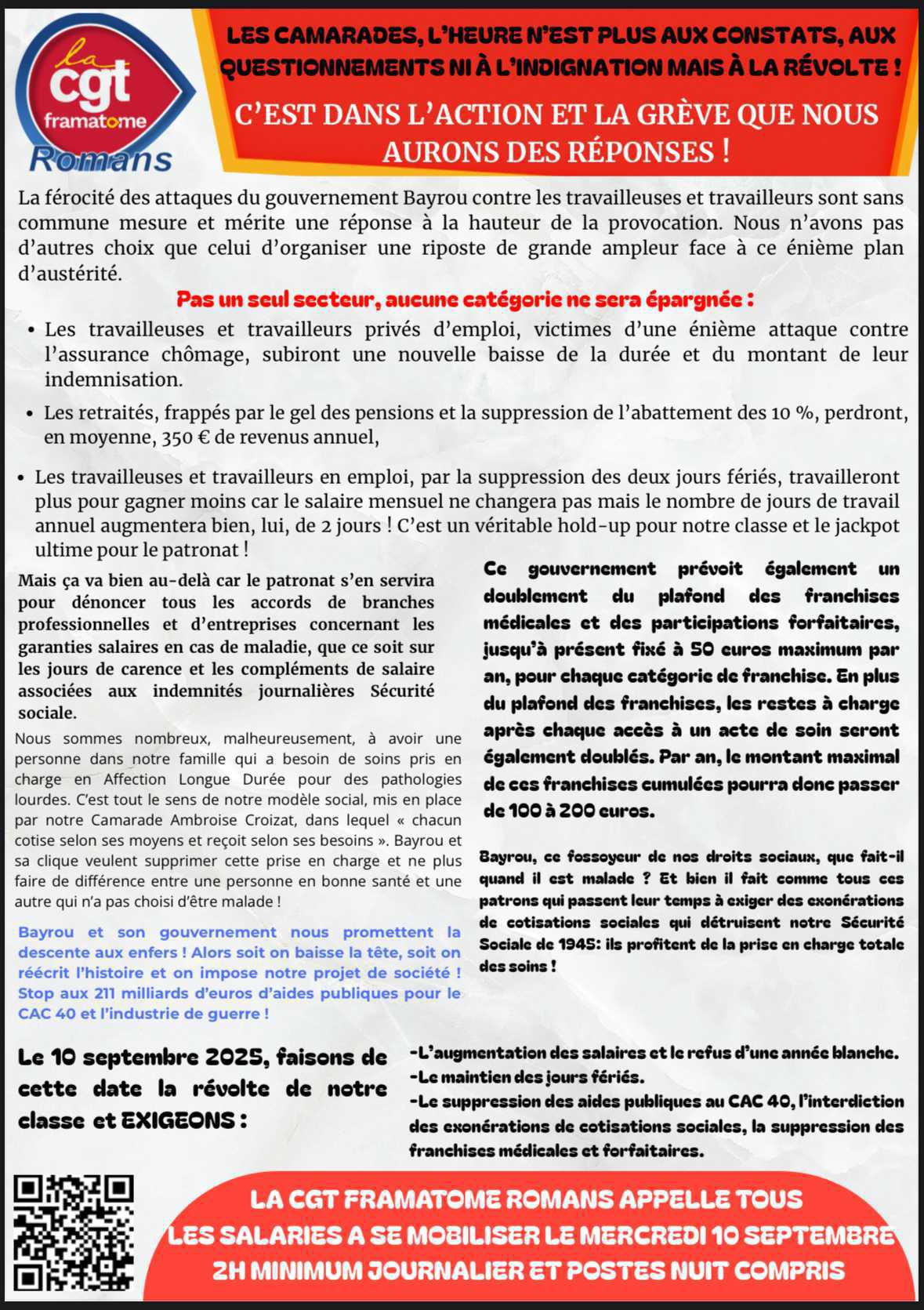 la
cgt
framatome
Romans

LES CAMARADES, L'HEURE N'EST PLUS AUX CONSTATS, AUX QUESTIONNEMENTS NI À L'INDIGNATION MAIS À LA RÉVOLTE !

C'EST DANS L'ACTION ET LA GRÈVE QUE NOUS AURONS DES RÉPONSES !

La férocité des attaques du gouvernement Bayrou contre les travailleuses et travailleurs sont sans commune mesure et mérite une réponse à la hauteur de la provocation. Nous n'avons pas d'autres choix que celui d'organiser une riposte de grande ampleur face à ce énième plan d'austérité.

Pas un seul secteur, aucune catégorie ne sera épargnée :

• Les travailleuses et travailleurs privés d'emploi, victimes d'une énième attaque contre l'assurance chômage, subiront une nouvelle baisse de la durée et du montant de leur indemnisation.

• Les retraités, frappés par le gel des pensions et la suppression de l'abattement des 10 %, perdront, en moyenne, 350 € de revenus annuel,

• Les travailleuses et travailleurs en emploi, par la suppression des deux jours fériés, travailleront plus pour gagner moins car le salaire mensuel ne changera pas mais le nombre de jours de travail annuel augmentera bien, lui, de 2 jours ! C'est un véritable hold-up pour notre classe et le jackpot ultime pour le patronat !

Mais ça va bien au-delà car le patronat s'en servira pour dénoncer tous les accords de branches professionnelles et d'entreprises concernant les garanties salaires en cas de maladie, que ce soit sur les jours de carence et les compléments de salaire associées aux indemnités journalières Sécurité sociale.

Nous sommes nombreux, malheureusement, à avoir une personne dans notre famille qui a besoin de soins pris en charge en Affection Longue Durée pour des pathologies lourdes. C'est tout le sens de notre modèle social, mis en place par notre Camarade Ambroise Croizat, dans lequel « chacun cotise selon ses moyens et reçoit selon ses besoins ». Bayrou et sa clique veulent supprimer cette prise en charge et ne plus faire de différence entre une personne en bonne santé et une autre qui n'a pas choisi d'être malade !

Bayrou et son gouvernement nous promettent la descente aux enfers ! Alors soit on baisse la tête, soit on réécrit l'histoire et on impose notre projet de société ! Stop aux 211 milliards d'euros d'aides publiques pour le CAC 40 et l'industrie de guerre !

Ce gouvernement prévoit également un doublement du plafond des franchises médicales et des participations forfaitaires, jusqu'à présent fixé à 50 euros maximum par an, pour chaque catégorie de franchise. En plus du plafond des franchises, les restes à charge après chaque accès à un acte de soin seront également doublés. Par an, le montant maximal de ces franchises cumulées pourra donc passer de 100 à 200 euros.

Bayrou, ce fossoyeur de nos droits sociaux, que fait-il quand il est malade ? Et bien il fait comme tous ces patrons qui passent leur temps à exiger des exonérations de cotisations sociales qui détruisent notre Sécurité Sociale de 1945: ils profitent de la prise en charge totale des soins !

Le 10 septembre 2025, faisons de cette date la révolte de notre classe et EXIGEONS :

-L'augmentation des salaires et le refus d'une année blanche.
-Le maintien des jours fériés.
-Le suppression des aides publiques au CAC 40, l'interdiction des exonérations de cotisations sociales, la suppression des franchises médicales et forfaitaires.

LA CGT FRAMATOME ROMANS APPELLE TOUS LES SALARIES A SE MOBILISER LE MERCREDI 10 SEPTEMBRE 2H MINIMUM JOURNALIER ET POSTES NUIT COMPRIS